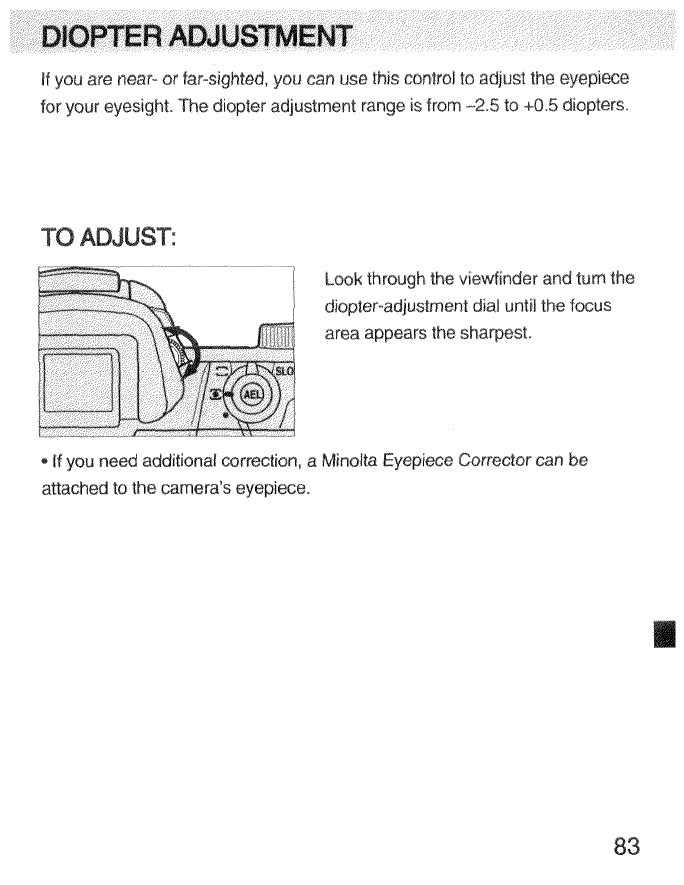 DIOPTER ADJUSTMENT

If you are near- or far-sighted, you can use this control to adjust the eyepiece for your eyesight. The diopter adjustment range is from –2.5 to +0.5 diopters.

TO ADJUST:

SLO

AEL

Look through the viewfinder and turn the diopter-adjustment dial until the focus area appears the sharpest.

• If you need additional correction, a Minolta Eyepiece Corrector can be attached to the camera's eyepiece.

83